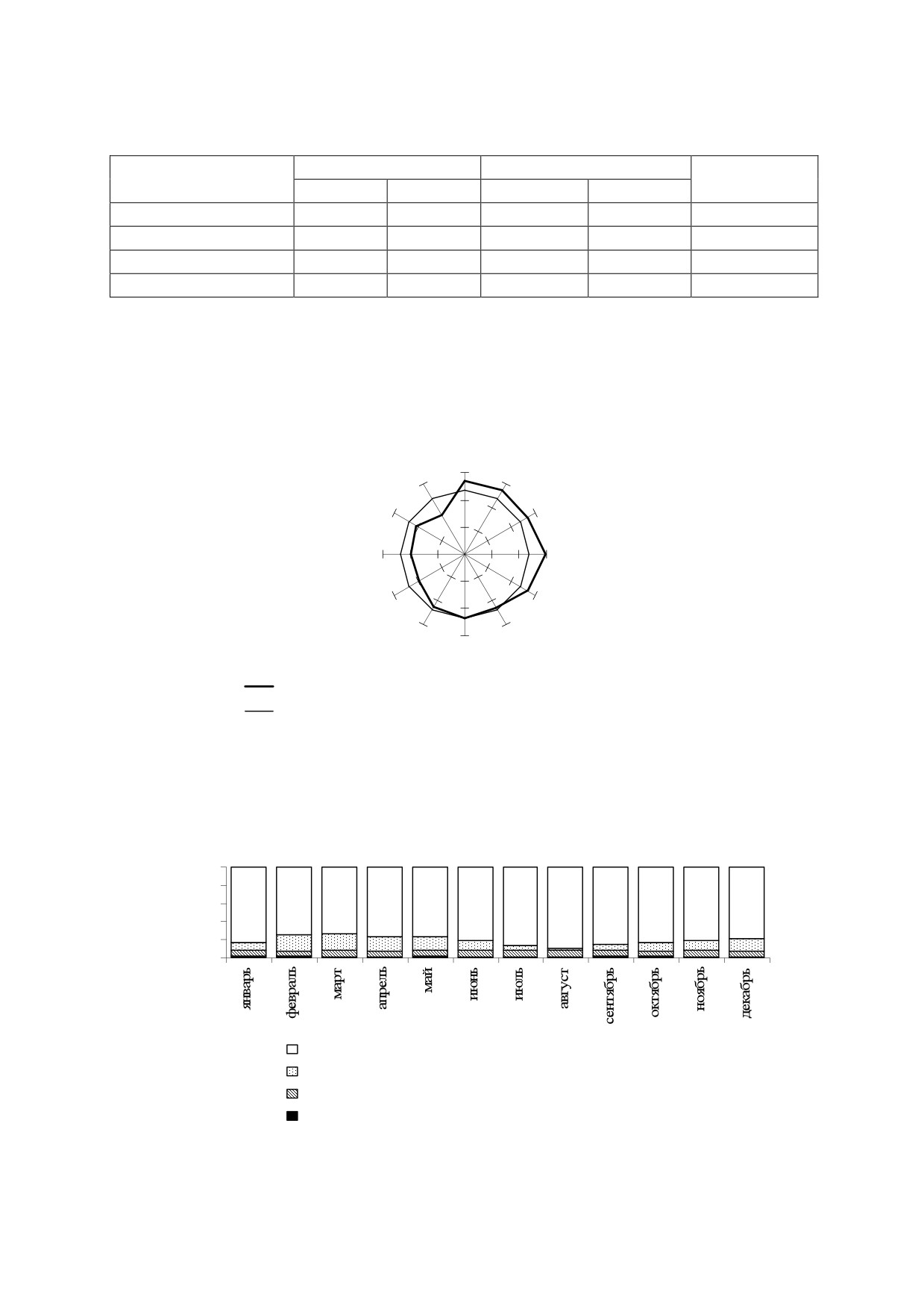 январь
февраль
март
апрель
май
июнь
июль
август
сентябрь
октябрь
ноябрь
декабрь